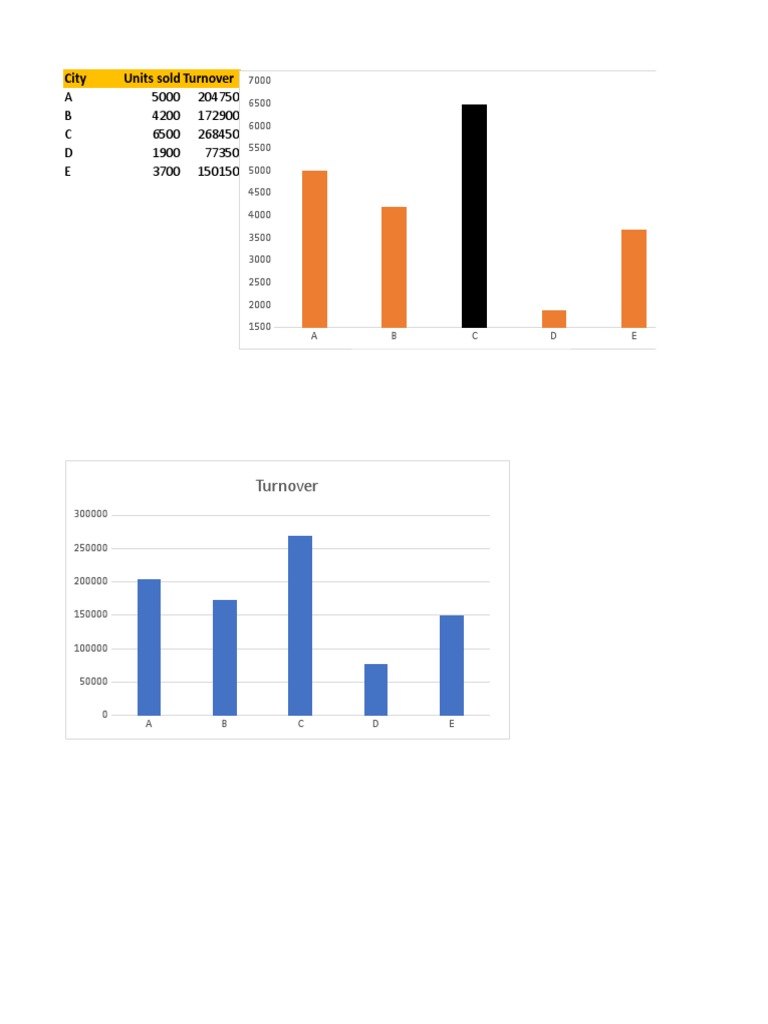 | City | Units sold | Turnover |
|---|---|---|
| A | 5000 | 204750 |
| B | 4200 | 172900 |
| C | 6500 | 268450 |
| D | 1900 | 77350 |
| E | 3700 | 150150 |

7000
6500
6000
5500
5000
4500
4000
3500
3000
2500
2000
1500
A B C D E

Turnover

300000
250000
200000
150000
100000
50000
0
A B C D E